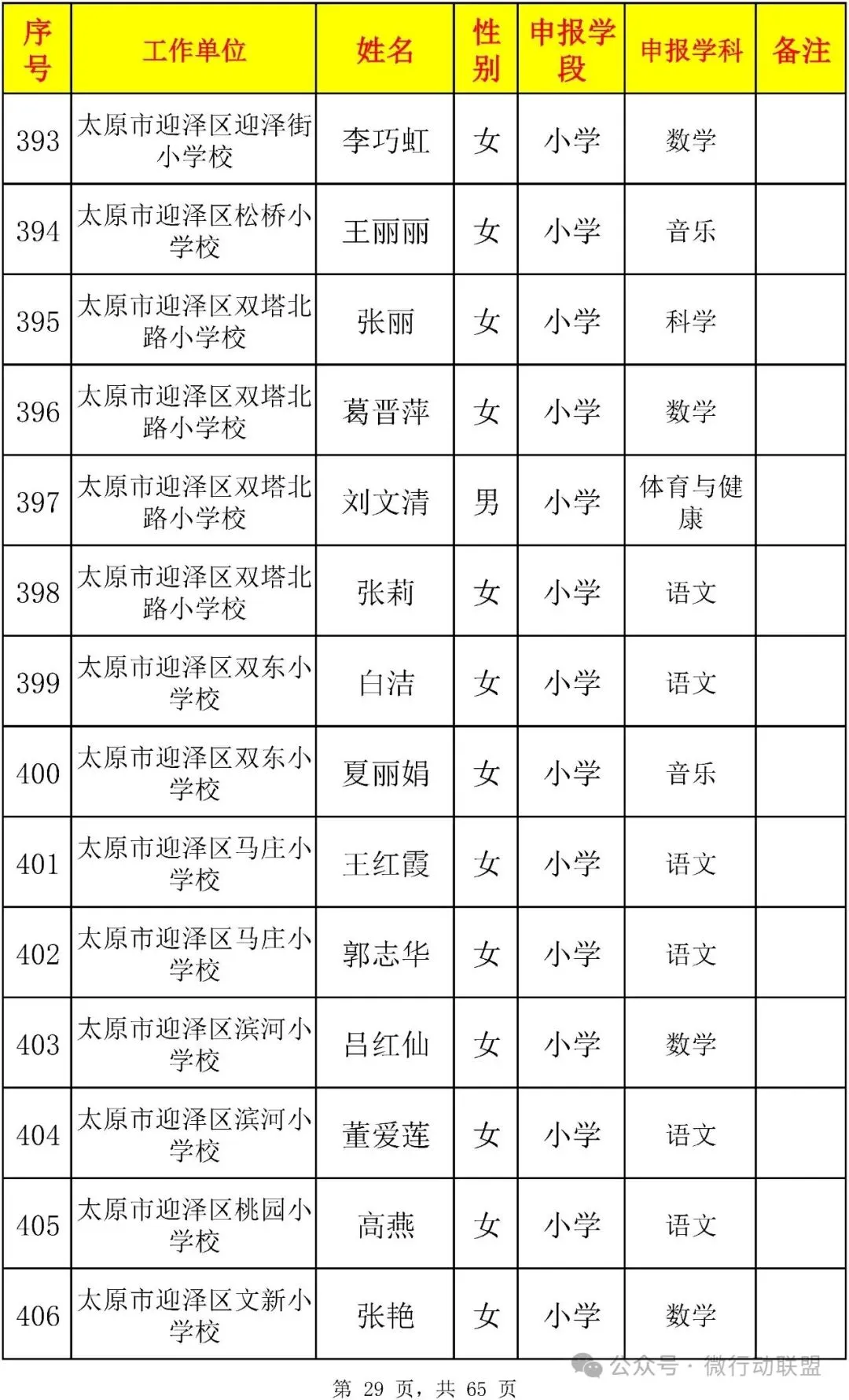 | 序号 | 工作单位 | 姓名 | 性别 | 申报学段 | 申报学科 | 备注 |
|---|---|---|---|---|---|---|
| 393 | 太原市迎泽区迎泽街小学校 | 李巧虹 | 女 | 小学 | 数学 | |
| 394 | 太原市迎泽区松桥小学校 | 王丽丽 | 女 | 小学 | 音乐 | |
| 395 | 太原市迎泽区双塔北路小学校 | 张丽 | 女 | 小学 | 科学 | |
| 396 | 太原市迎泽区双塔北路小学校 | 葛晋萍 | 女 | 小学 | 数学 | |
| 397 | 太原市迎泽区双塔北路小学校 | 刘文清 | 男 | 小学 | 体育与健康 | |
| 398 | 太原市迎泽区双塔北路小学校 | 张莉 | 女 | 小学 | 语文 | |
| 399 | 太原市迎泽区双东小学校 | 白洁 | 女 | 小学 | 语文 | |
| 400 | 太原市迎泽区双东小学校 | 夏丽娟 | 女 | 小学 | 音乐 | |
| 401 | 太原市迎泽区马庄小学校 | 王红霞 | 女 | 小学 | 语文 | |
| 402 | 太原市迎泽区马庄小学校 | 郭志华 | 女 | 小学 | 语文 | |
| 403 | 太原市迎泽区滨河小学校 | 吕红仙 | 女 | 小学 | 数学 | |
| 404 | 太原市迎泽区滨河小学校 | 董爱莲 | 女 | 小学 | 语文 | |
| 405 | 太原市迎泽区桃园小学校 | 高燕 | 女 | 小学 | 语文 | |
| 406 | 太原市迎泽区文新小学校 | 张艳 | 女 | 小学 | 数学 | |

公众号 · 微行动联盟

第 29 页，共 65 页